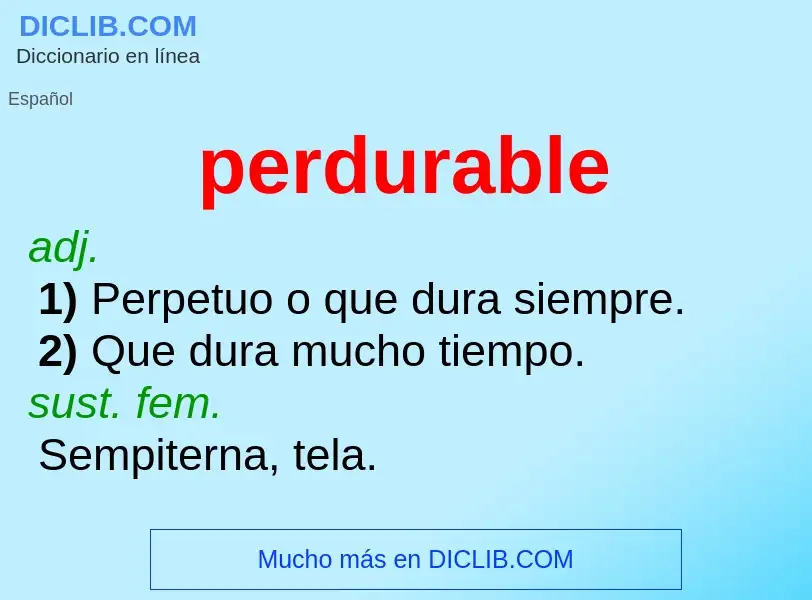 DICLIB.COM
Diccionario en línea

Español

perdurable

adj.
1) Perpetuo o que dura siempre.
2) Que dura mucho tiempo.
sust. fem.
Sempiterna, tela.

Mucho más en DICLIB.COM